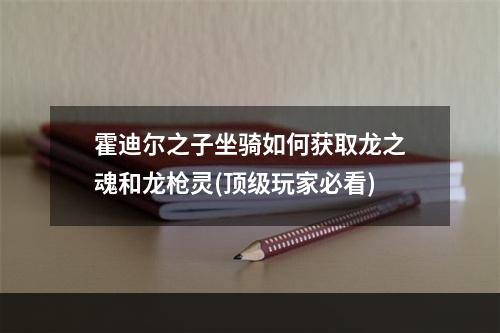 霍迪尔之子坐骑如何获取龙之魂和龙枪灵(顶级玩家必看)